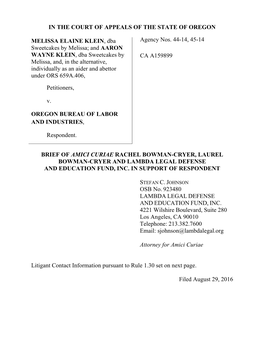 IN THE COURT OF APPEALS OF THE STATE OF OREGON

MELISSA ELAINE KLEIN, dba Sweetcakes by Melissa; and AARON WAYNE KLEIN, dba Sweetcakes by Melissa, and, in the alternative, individually as an aider and abettor under ORS 659A.406,

Petitioners,

v.

OREGON BUREAU OF LABOR AND INDUSTRIES,

Respondent.

Agency Nos. 44-14, 45-14

CA A159899

BRIEF OF AMICI CURIAE RACHEL BOWMAN-CRYER, LAUREL BOWMAN-CRYER AND LAMBDA LEGAL DEFENSE AND EDUCATION FUND, INC. IN SUPPORT OF RESPONDENT

STEFAN C. JOHNSON
OSB No. 923480
LAMBDA LEGAL DEFENSE AND EDUCATION FUND, INC.
4221 Wilshire Boulevard, Suite 280
Los Angeles, CA 90010
Telephone: 213.382.7600
Email: sjohnson@lambdalegal.org

Attorney for Amici Curiae

Litigant Contact Information pursuant to Rule 1.30 set on next page.

Filed August 29, 2016